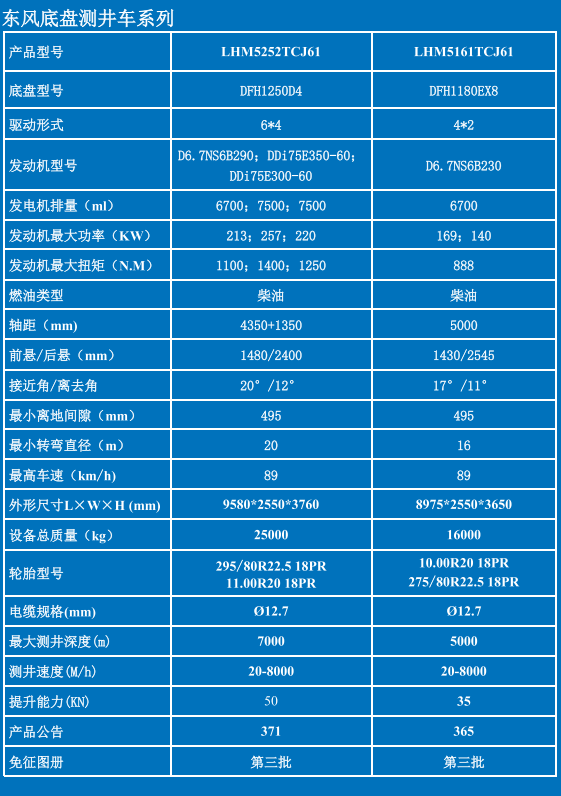 东风底盘测井车系列

| 产品型号 | LHM5252TCJ61 | LHM5161TCJ61 |
|---|---|---|
| 底盘型号 | DFH1250D4 | DFH1180EX8 |
| 驱动形式 | 6*4 | 4*2 |
| 发动机型号 | D6.7NS6B290；DDi75E350-60；DDi75E300-60 | D6.7NS6B230 |
| 发电机排量（ml） | 6700；7500；7500 | 6700 |
| 发动机最大功率（KW） | 213；257；220 | 169；140 |
| 发动机最大扭矩（N.M） | 1100；1400；1250 | 888 |
| 燃油类型 | 柴油 | 柴油 |
| 轴距（mm） | 4350+1350 | 5000 |
| 前悬/后悬（mm） | 1480/2400 | 1430/2545 |
| 接近角/离去角 | 20°/12° | 17°/11° |
| 最小离地间隙（mm） | 495 | 495 |
| 最小转弯直径（m） | 20 | 16 |
| 最高车速（km/h） | 89 | 89 |
| 外形尺寸L×W×H (mm) | 9580*2550*3760 | 8975*2550*3650 |
| 设备总质量（kg） | 25000 | 16000 |
| 轮胎型号 | 295/80R22.5 18PR 11.00R20 18PR | 10.00R20 18PR 275/80R22.5 18PR |
| 电缆规格(mm) | Ø12.7 | Ø12.7 |
| 最大测井深度(m) | 7000 | 5000 |
| 测井速度(M/h) | 20-8000 | 20-8000 |
| 提升能力(KN) | 50 | 35 |
| 产品公告 | 371 | 365 |
| 免征图册 | 第三批 | 第三批 |